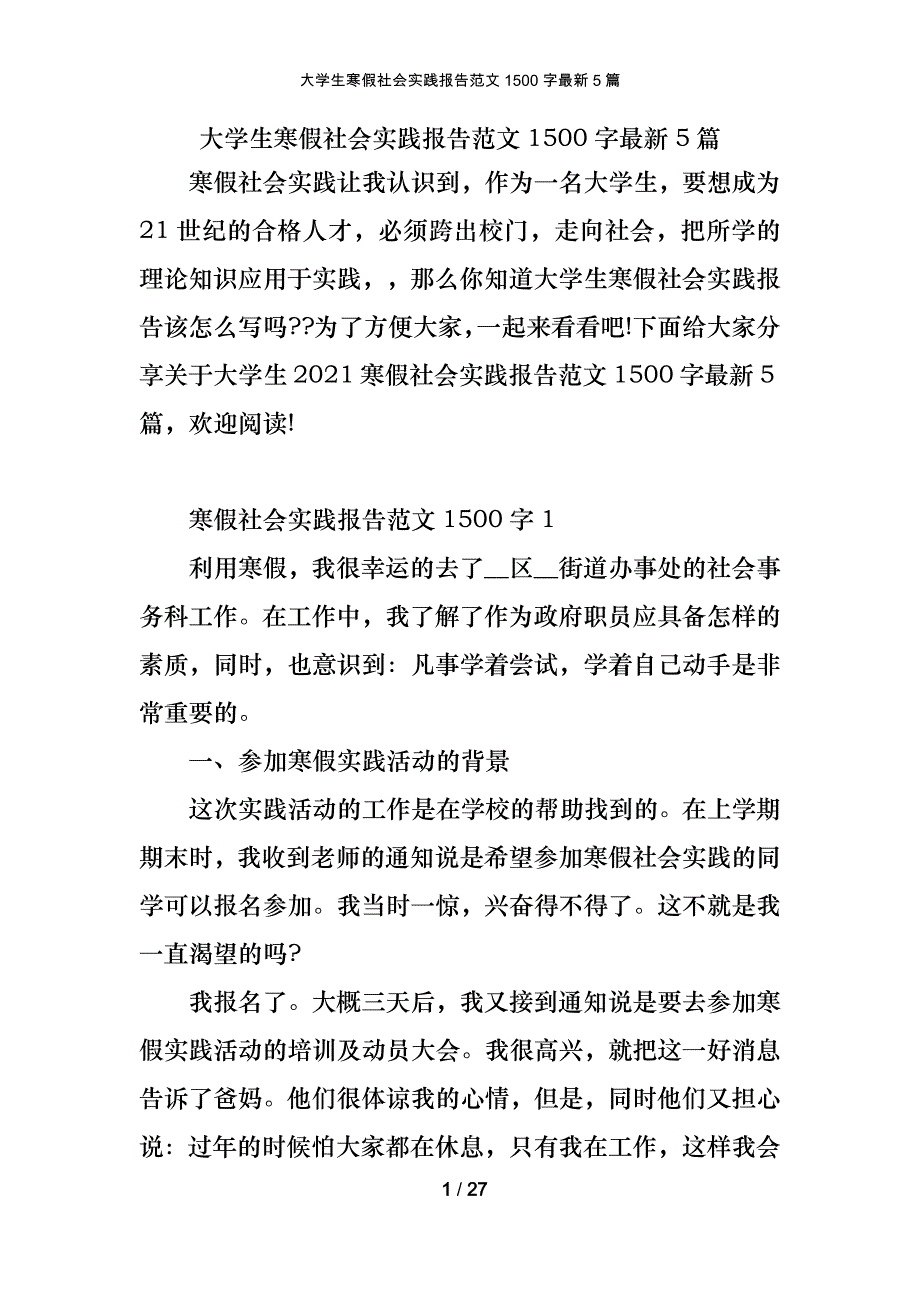 大学生寒假社会实践报告范文 1500 字最新 5 篇

大学生寒假社会实践报告范文 1500 字最新 5 篇

寒假社会实践让我认识到，作为一名大学生，要想成为 21 世纪的合格人才，必须跨出校门，走向社会，把所学的理论知识应用于实践，，那么你知道大学生寒假社会实践报告该怎么写吗??为了方便大家，一起来看看吧!下面给大家分享关于大学生 2021 寒假社会实践报告范文 1500 字最新 5 篇，欢迎阅读!

寒假社会实践报告范文 1500 字 1

利用寒假，我很幸运的去了__区__街道办事处的社会事务科工作。在工作中，我了解了作为政府职员应具备怎样的素质，同时，也意识到：凡事学着尝试，学着自己动手是非常重要的。

一、参加寒假实践活动的背景

这次实践活动的工作是在学校的帮助找到的。在上学期期末时，我收到老师的通知说是希望参加寒假社会实践的同学可以报名参加。我当时一惊，兴奋得不得了。这不就是我一直渴望的吗?

我报名了。大概三天后，我又接到通知说是要去参加寒假实践活动的培训及动员大会。我很高兴，就把这一好消息告诉了爸妈。他们很体谅我的心情，但是，同时他们又担心说：过年的时候怕大家都在休息，只有我在工作，这样我会

1 / 27